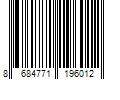 8 684771 196012